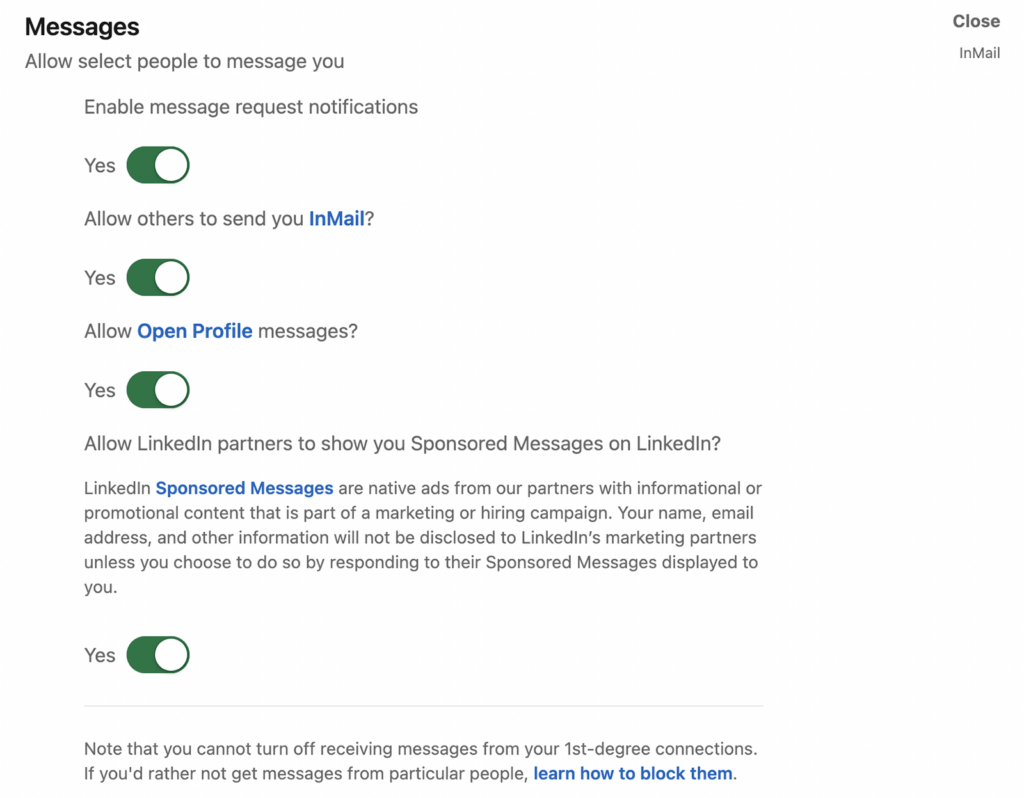 Messages

Close

Allow select people to message you

InMail

Enable message request notifications

Yes

Allow others to send you InMail?

Yes

Allow Open Profile messages?

Yes

Allow LinkedIn partners to show you Sponsored Messages on LinkedIn?

LinkedIn Sponsored Messages are native ads from our partners with informational or promotional content that is part of a marketing or hiring campaign. Your name, email address, and other information will not be disclosed to LinkedIn's marketing partners unless you choose to do so by responding to their Sponsored Messages displayed to you.

Yes

Note that you cannot turn off receiving messages from your 1st-degree connections. If you'd rather not get messages from particular people, learn how to block them.